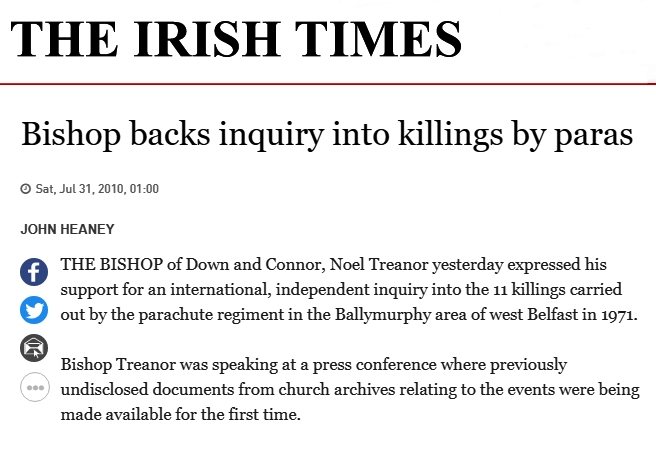 THE IRISH TIMES

Bishop backs inquiry into killings by paras

Sat, Jul 31, 2010, 01:00

JOHN HEANEY

THE BISHOP of Down and Connor, Noel Treanor yesterday expressed his support for an international, independent inquiry into the 11 killings carried out by the parachute regiment in the Ballymurphy area of west Belfast in 1971.

Bishop Treanor was speaking at a press conference where previously undisclosed documents from church archives relating to the events were being made available for the first time.